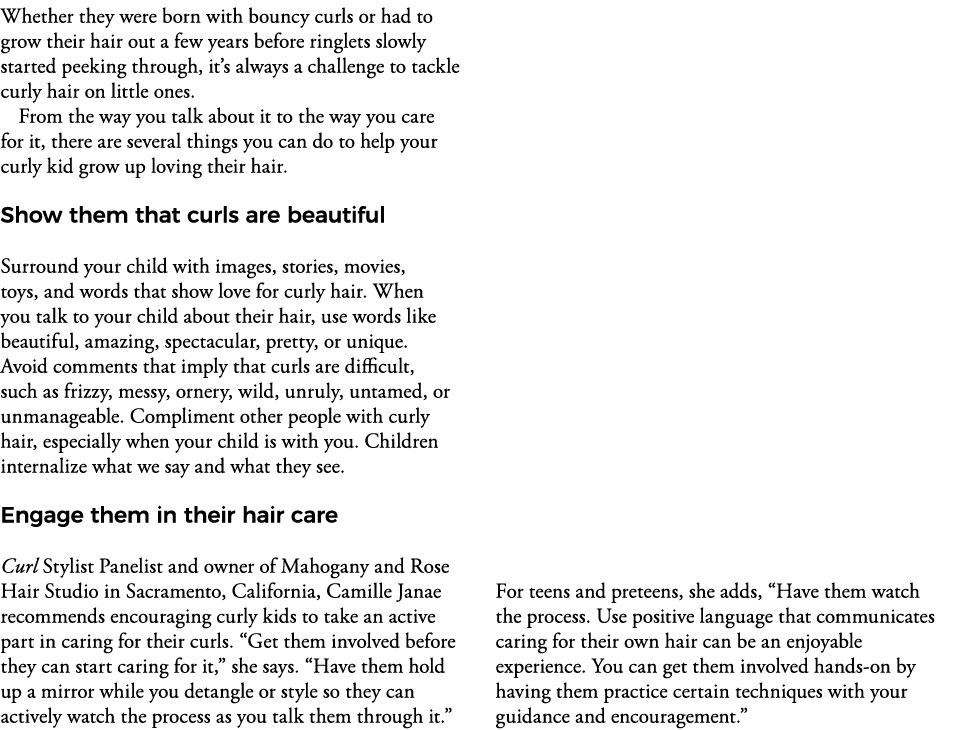 Whether they were born with bouncy curls or had to grow their hair out a few years before ringlets slowly started peeking through, it's always a challenge to tackle curly hair on little ones.

From the way you talk about it to the way you care for it, there are several things you can do to help your curly kid grow up loving their hair.

Show them that curls are beautiful

Surround your child with images, stories, movies, toys, and words that show love for curly hair. When you talk to your child about their hair, use words like beautiful, amazing, spectacular, pretty, or unique. Avoid comments that imply that curls are difficult, such as frizzy, messy, ornery, wild, unruly, untamed, or unmanageable. Compliment other people with curly hair, especially when your child is with you. Children internalize what we say and what they see.

Engage them in their hair care

Curl Stylist Panelist and owner of Mahogany and Rose Hair Studio in Sacramento, California, Camille Janae recommends encouraging curly kids to take an active part in caring for their curls. "Get them involved before they can start caring for it," she says. "Have them hold up a mirror while you detangle or style so they can actively watch the process as you talk them through it."

For teens and preteens, she adds, "Have them watch the process. Use positive language that communicates caring for their own hair can be an enjoyable experience. You can get them involved hands-on by having them practice certain techniques with your guidance and encouragement."